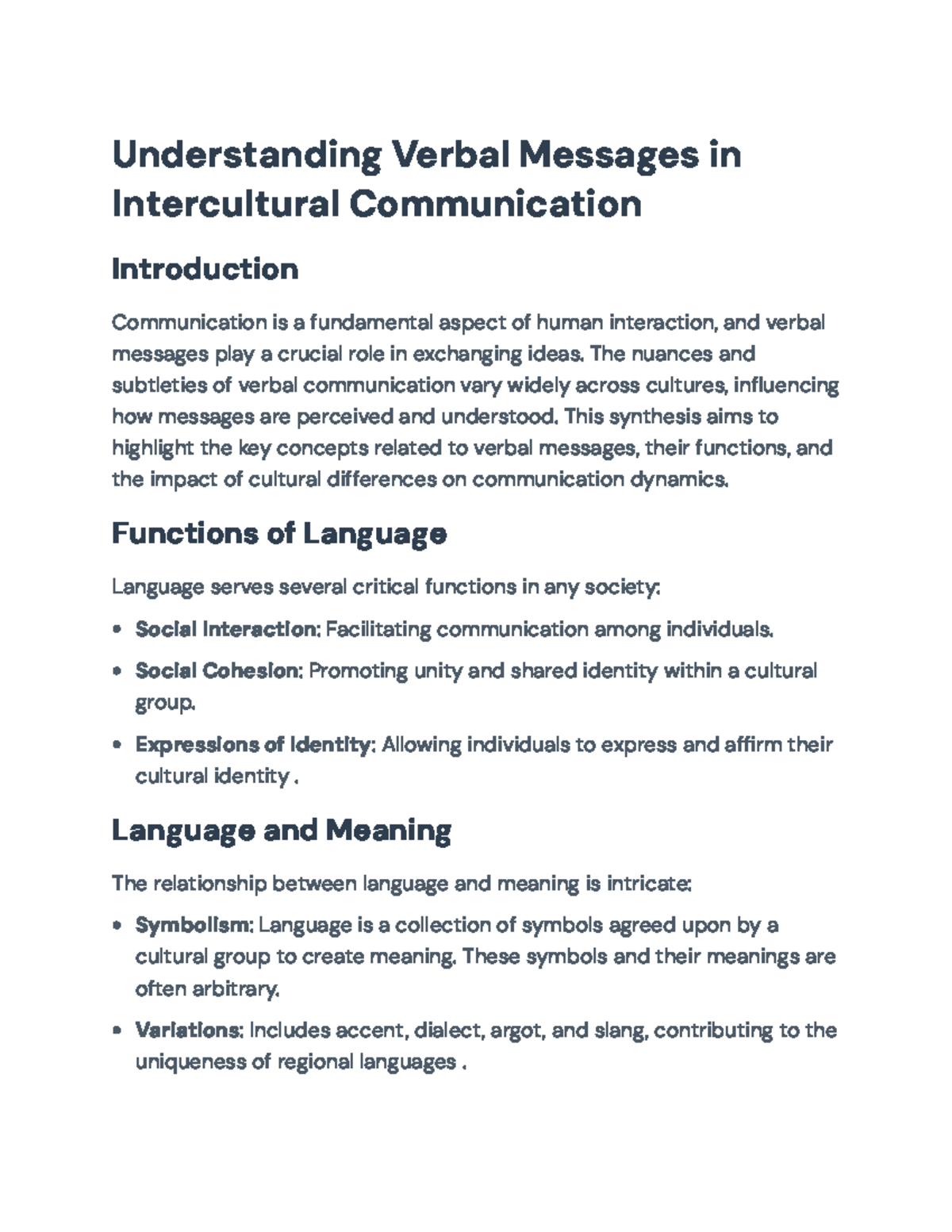 Understanding Verbal Messages in Intercultural Communication

Introduction

Communication is a fundamental aspect of human interaction, and verbal messages play a crucial role in exchanging ideas. The nuances and subtleties of verbal communication vary widely across cultures, influencing how messages are perceived and understood. This synthesis aims to highlight the key concepts related to verbal messages, their functions, and the impact of cultural differences on communication dynamics.

Functions of Language

Language serves several critical functions in any society:

• Social Interaction: Facilitating communication among individuals.

• Social Cohesion: Promoting unity and shared identity within a cultural group.

• Expressions of Identity: Allowing individuals to express and affirm their cultural identity .

Language and Meaning

The relationship between language and meaning is intricate:

• Symbolism: Language is a collection of symbols agreed upon by a cultural group to create meaning. These symbols and their meanings are often arbitrary.

• Variations: Includes accent, dialect, argot, and slang, contributing to the uniqueness of regional languages .